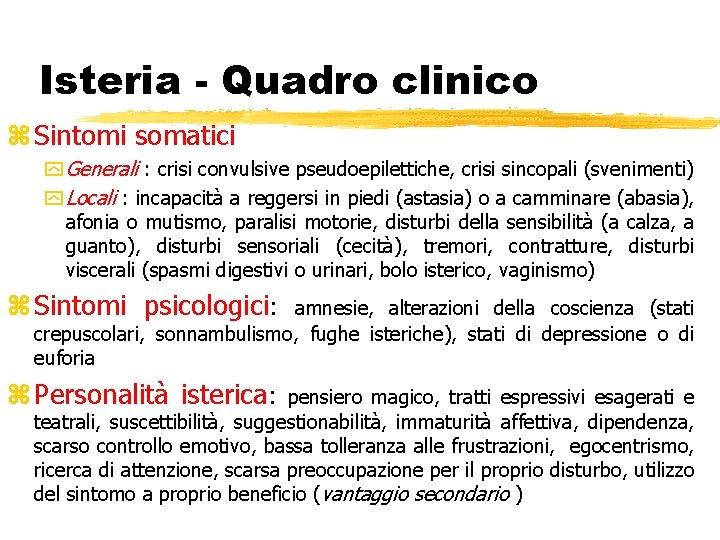 Isteria - Quadro clinico

Sintomi somatici

Generali : crisi convulsive pseudoepilettiche, crisi sincopali (svenimenti)

Locali : incapacità a reggersi in piedi (astasia) o a camminare (abasia), afonia o mutismo, paralisi motorie, disturbi della sensibilità (a calza, a guanto), disturbi sensoriali (cecità), tremori, contratture, disturbi viscerali (spasmi digestivi o urinari, bolo isterico, vaginismo)

Sintomi psicologici: amnesie, alterazioni della coscienza (stati crepuscolari, sonnambulismo, fughe isteriche), stati di depressione o di euforia

Personalità isterica: pensiero magico, tratti espressivi esagerati e teatrali, suscettibilità, suggestionabilità, immaturità affettiva, dipendenza, scarso controllo emotivo, bassa tolleranza alle frustrazioni, egocentrismo, ricerca di attenzione, scarsa preoccupazione per il proprio disturbo, utilizzo del sintomo a proprio beneficio (vantaggio secondario )